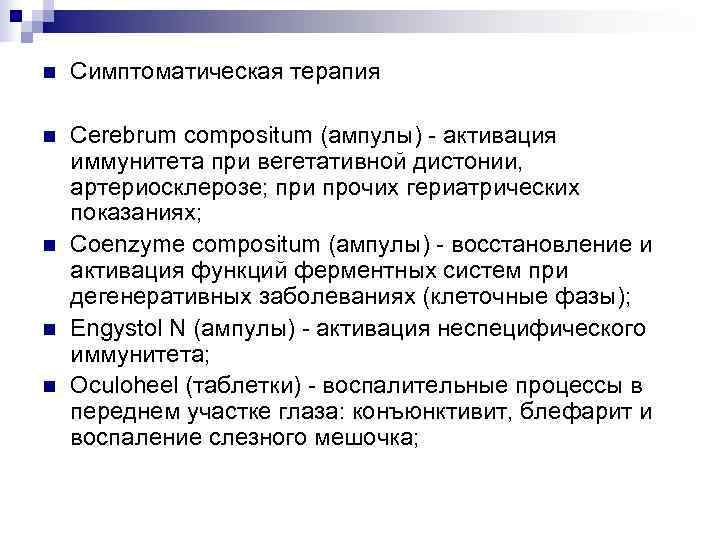 Симптоматическая терапия

Cerebrum compositum (ампулы) - активация иммунитета при вегетативной дистонии, артериосклерозе; при прочих гериатрических показаниях;

Coenzyme compositum (ампулы) - восстановление и активация функций ферментных систем при дегенеративных заболеваниях (клеточные фазы);

Engystol N (ампулы) - активация неспецифического иммунитета;

Oculoheel (таблетки) - воспалительные процессы в переднем участке глаза: конъюнктивит, блефарит и воспаление слезного мешочка;